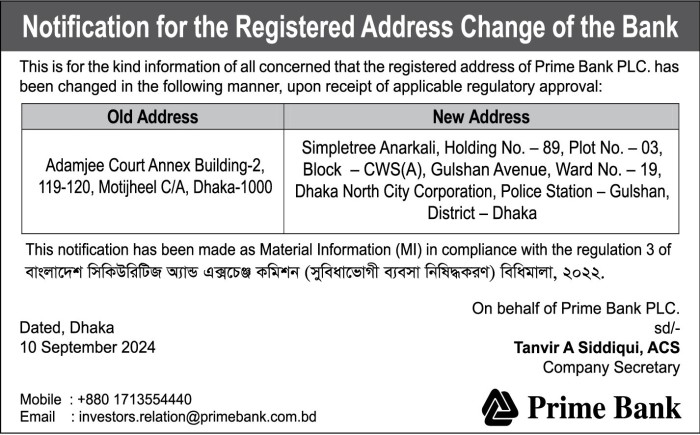 Notification for the Registered Address Change of the Bank

This is for the kind information of all concerned that the registered address of Prime Bank PLC. has been changed in the following manner, upon receipt of applicable regulatory approval:

| Old Address | New Address |
|---|---|
| Adamjee Court Annex Building-2, 119-120, Motijheel C/A, Dhaka-1000 | Simpletree Anarkali, Holding No. – 89, Plot No. – 03, Block – CWS(A), Gulshan Avenue, Ward No. – 19, Dhaka North City Corporation, Police Station – Gulshan, District – Dhaka |

This notification has been made as Material Information (MI) in compliance with the regulation 3 of বাংলাদেশ সিকিউরিটিজ অ্যান্ড এক্সচেঞ্জ কমিশন (সুবিধাভোগী ব্যবসা নিষিদ্ধকরণ) বিধিমালা, ২০২২.

On behalf of Prime Bank PLC.
sd/-
Tanvir A Siddiqui, ACS
Company Secretary

Dated, Dhaka
10 September 2024

Mobile : +880 1713554440
Email : investors.relation@primebank.com.bd

Prime Bank